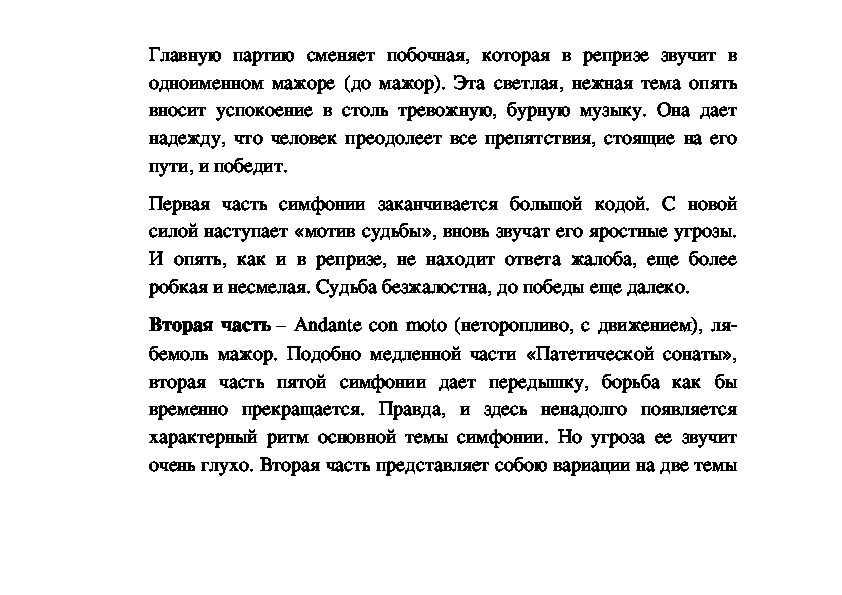 Главную партию сменяет побочная, которая в репризе звучит в одноименном мажоре (до мажор). Эта светлая, нежная тема опять вносит успокоение в столь тревожную, бурную музыку. Она дает надежду, что человек преодолеет все препятствия, стоящие на его пути, и победит.

Первая часть симфонии заканчивается большой кодой. С новой силой наступает «мотив судьбы», вновь звучат его яростные угрозы. И опять, как и в репризе, не находит ответа жалоба, еще более робкая и несмелая. Судьба безжалостна, до победы еще далеко.

Вторая часть – Andante con moto (неторопливо, с движением), ля-бемоль мажор. Подобно медленной части «Патетической сонаты», вторая часть пятой симфонии дает передышку, борьба как бы временно прекращается. Правда, и здесь ненадолго появляется характерный ритм основной темы симфонии. Но угроза ее звучит очень глухо. Вторая часть представляет собою вариации на две темы